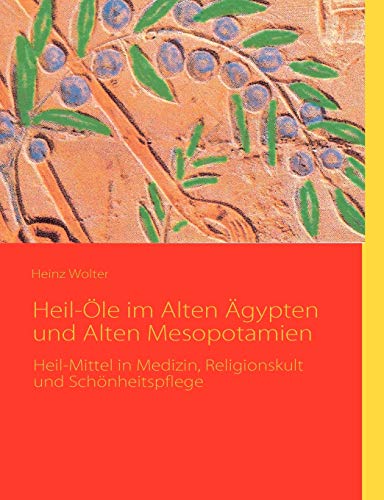 Heinz Wolter

Heil-Öle im Alten Ägypten und Alten Mesopotamien

Heil-Mittel in Medizin, Religionskult und Schönheitspflege